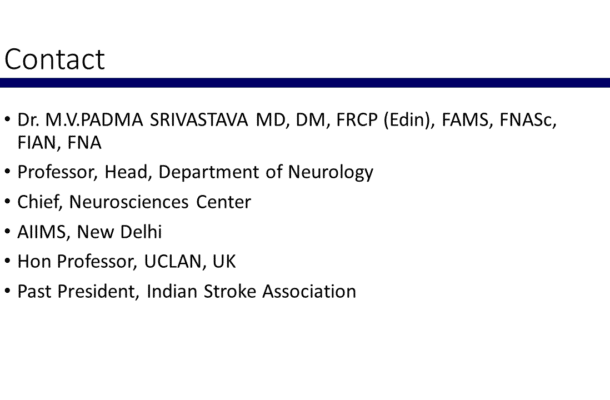 Contact

• Dr. M.V.PADMA SRIVASTAVA MD, DM, FRCP (Edin), FAMS, FNASc, FIAN, FNA
• Professor, Head, Department of Neurology
• Chief, Neurosciences Center
• AIIMS, New Delhi
• Hon Professor, UCLAN, UK
• Past President, Indian Stroke Association